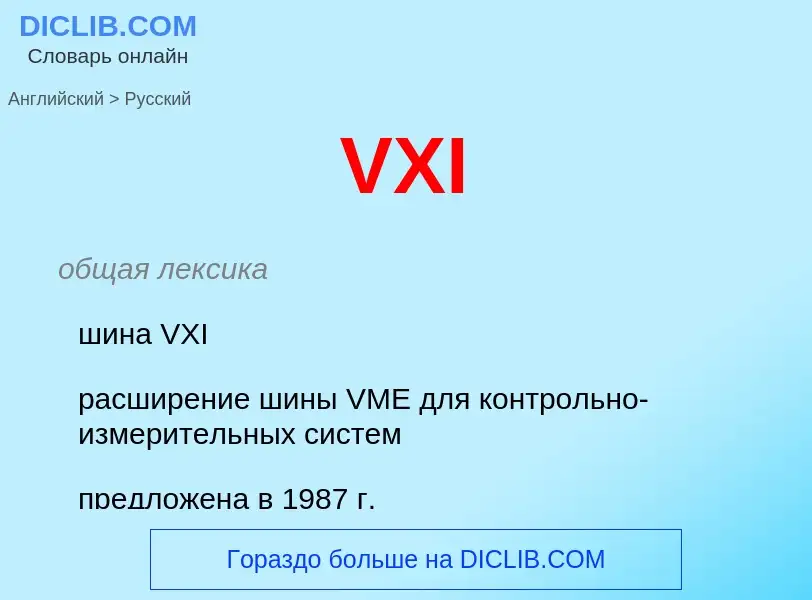 DICLIB.COM
Словарь онлайн

Английский > Русский

VXI

общая лексика

шина VXI

расширение шины VME для контрольно-измерительных систем

предложена в 1987 г.

Гораздо больше на DICLIB.COM